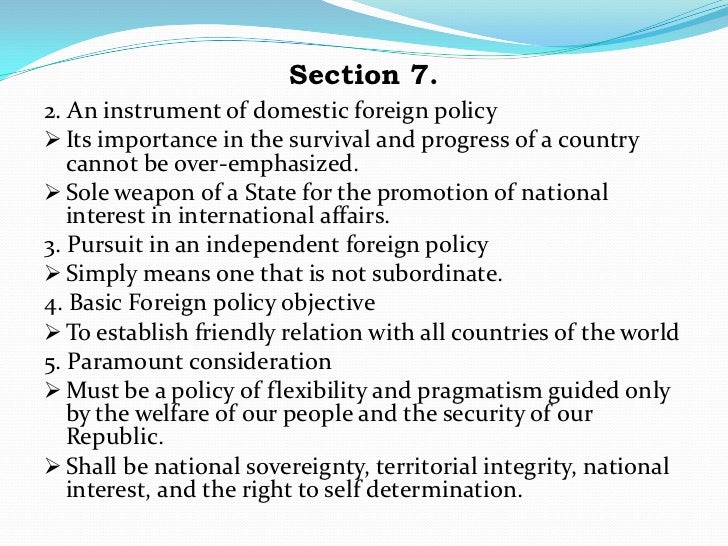 Section 7.

2. An instrument of domestic foreign policy

➢ Its importance in the survival and progress of a country cannot be over-emphasized.

➢ Sole weapon of a State for the promotion of national interest in international affairs.

3. Pursuit in an independent foreign policy

➢ Simply means one that is not subordinate.

4. Basic Foreign policy objective

➢ To establish friendly relation with all countries of the world

5. Paramount consideration

➢ Must be a policy of flexibility and pragmatism guided only by the welfare of our people and the security of our Republic.

➢ Shall be national sovereignty, territorial integrity, national interest, and the right to self determination.